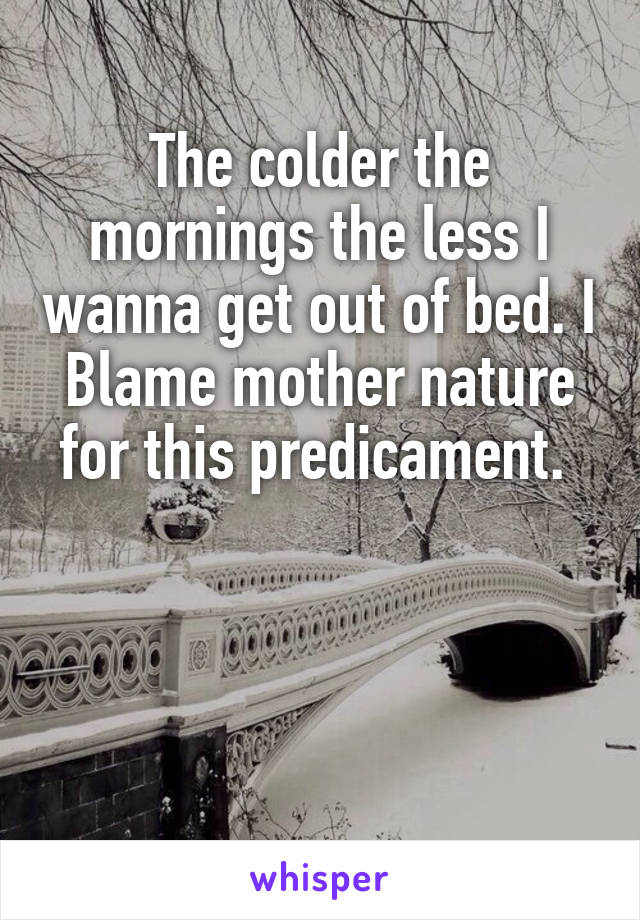 The colder the mornings the less I wanna get out of bed. I Blame mother nature for this predicament.

whisper